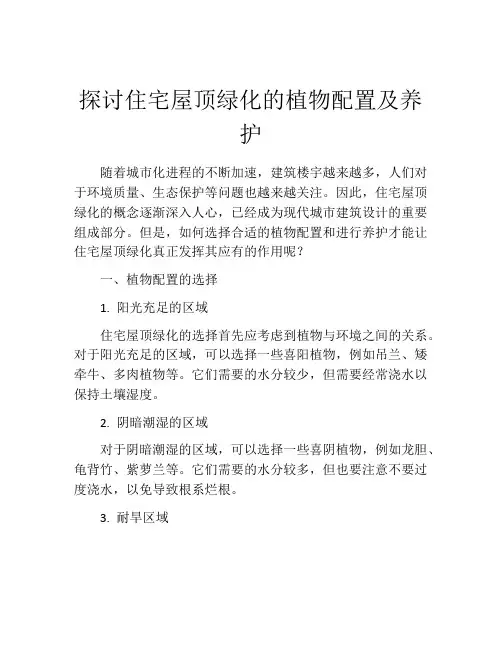 探讨住宅屋顶绿化的植物配置及养护

随着城市化进程的不断加速，建筑楼宇越来越多，人们对于环境质量、生态保护等问题也越来越关注。因此，住宅屋顶绿化的概念逐渐深入人心，已经成为现代城市建筑设计的重要组成部分。但是，如何选择合适的植物配置和进行养护才能让住宅屋顶绿化真正发挥其应有的作用呢？

一、植物配置的选择

1. 阳光充足的区域

住宅屋顶绿化的选择首先应考虑到植物与环境之间的关系。对于阳光充足的区域，可以选择一些喜阳植物，例如吊兰、矮牵牛、多肉植物等。它们需要的水分较少，但需要经常浇水以保持土壤湿度。

2. 阴暗潮湿的区域

对于阴暗潮湿的区域，可以选择一些喜阴植物，例如龙胆、龟背竹、紫萝兰等。它们需要的水分较多，但也要注意不要过度浇水，以免导致根系烂根。

3. 耐旱区域